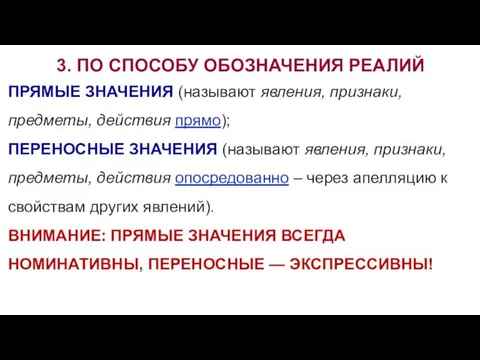 3. ПО СПОСОБУ ОБОЗНАЧЕНИЯ РЕАЛИЙ

ПРЯМЫЕ ЗНАЧЕНИЯ (называют явления, признаки, предметы, действия прямо);

ПЕРЕНОСНЫЕ ЗНАЧЕНИЯ (называют явления, признаки, предметы, действия опосредованно – через апелляцию к свойствам других явлений).

ВНИМАНИЕ: ПРЯМЫЕ ЗНАЧЕНИЯ ВСЕГДА НОМИНАТИВНЫ, ПЕРЕНОСНЫЕ — ЭКСПРЕССИВНЫ!